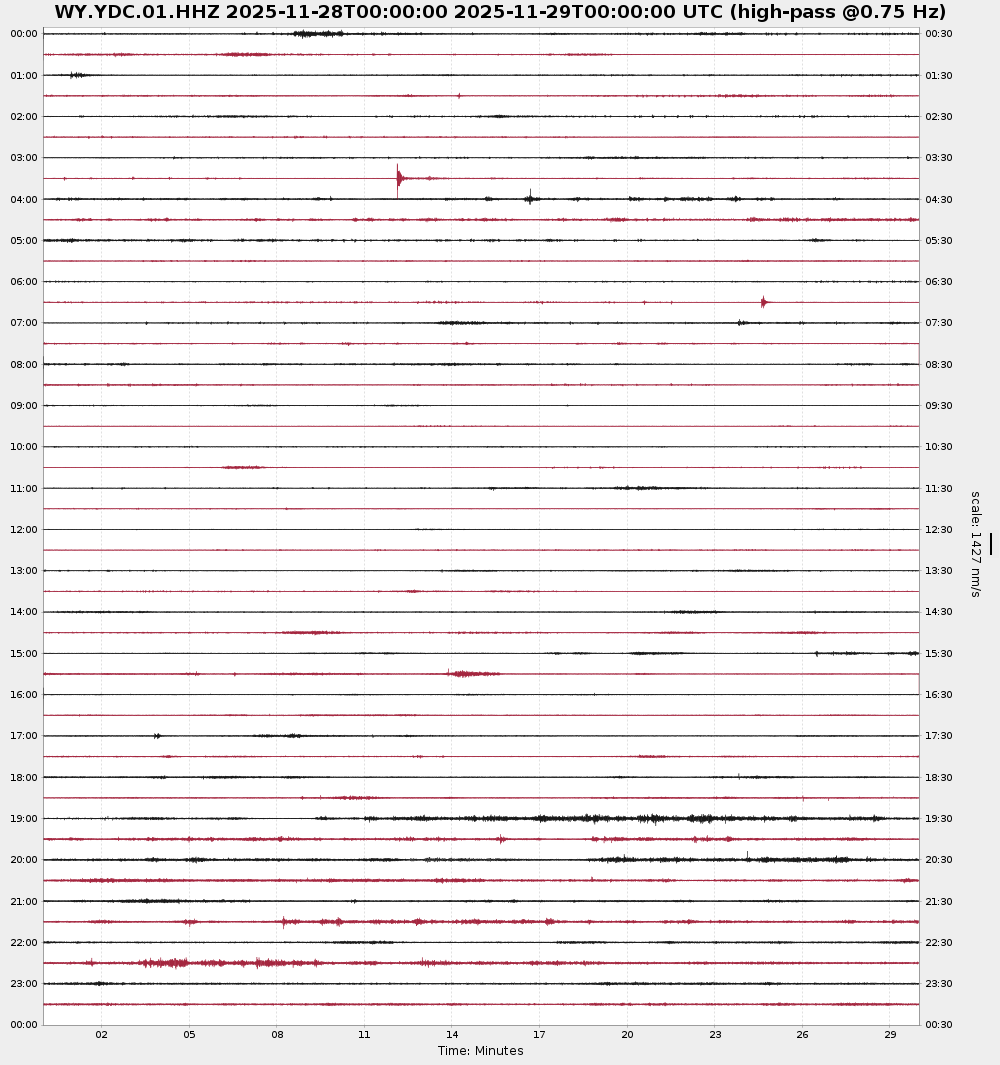 WY.YDC.01.HHZ 2025-11-28T00:00:00 2025-11-29T00:00:00 UTC (high-pass @0.75 Hz)

00:00
01:00
02:00
03:00
04:00
05:00
06:00
07:00
08:00
09:00
10:00
11:00
12:00
13:00
14:00
15:00
16:00
17:00
18:00
19:00
20:00
21:00
22:00
23:00
00:00

00:30
01:30
02:30
03:30
04:30
05:30
06:30
07:30
08:30
09:30
10:30
11:30
12:30
13:30
14:30
15:30
16:30
17:30
18:30
19:30
20:30
21:30
22:30
23:30
00:30

scale: 1427 nm/s

02 05 08 11 14 17 20 23 26 29

Time: Minutes